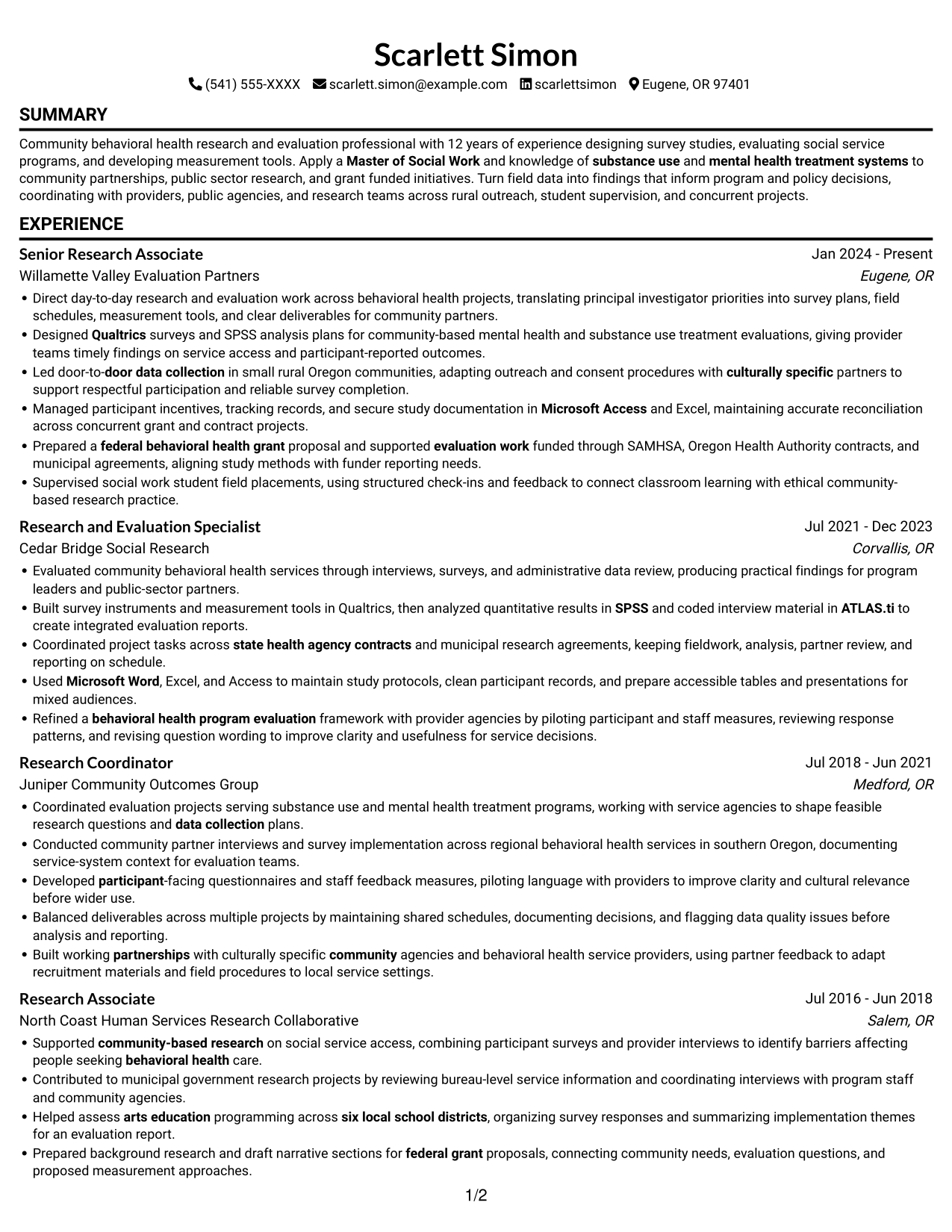 Scarlett Simon

(541) 555-XXXX scarlett.simon@example.com scarlettsimon Eugene, OR 97401

SUMMARY

Community behavioral health research and evaluation professional with 12 years of experience designing survey studies, evaluating social service programs, and developing measurement tools. Apply a Master of Social Work and knowledge of substance use and mental health treatment systems to community partnerships, public sector research, and grant funded initiatives. Turn field data into findings that inform program and policy decisions, coordinating with providers, public agencies, and research teams across rural outreach, student supervision, and concurrent projects.

EXPERIENCE

Senior Research Associate
Jan 2024 - Present
Willamette Valley Evaluation Partners
Eugene, OR

• Direct day-to-day research and evaluation work across behavioral health projects, translating principal investigator priorities into survey plans, field schedules, measurement tools, and clear deliverables for community partners.
• Designed Qualtrics surveys and SPSS analysis plans for community-based mental health and substance use treatment evaluations, giving provider teams timely findings on service access and participant-reported outcomes.
• Led door-to-door data collection in small rural Oregon communities, adapting outreach and consent procedures with culturally specific partners to support respectful participation and reliable survey completion.
• Managed participant incentives, tracking records, and secure study documentation in Microsoft Access and Excel, maintaining accurate reconciliation across concurrent grant and contract projects.
• Prepared a federal behavioral health grant proposal and supported evaluation work funded through SAMHSA, Oregon Health Authority contracts, and municipal agreements, aligning study methods with funder reporting needs.
• Supervised social work student field placements, using structured check-ins and feedback to connect classroom learning with ethical community-based research practice.

Research and Evaluation Specialist
Jul 2021 - Dec 2023
Cedar Bridge Social Research
Corvallis, OR

• Evaluated community behavioral health services through interviews, surveys, and administrative data review, producing practical findings for program leaders and public-sector partners.
• Built survey instruments and measurement tools in Qualtrics, then analyzed quantitative results in SPSS and coded interview material in ATLAS.ti to create integrated evaluation reports.
• Coordinated project tasks across state health agency contracts and municipal research agreements, keeping fieldwork, analysis, partner review, and reporting on schedule.
• Used Microsoft Word, Excel, and Access to maintain study protocols, clean participant records, and prepare accessible tables and presentations for mixed audiences.
• Refined a behavioral health program evaluation framework with provider agencies by piloting participant and staff measures, reviewing response patterns, and revising question wording to improve clarity and usefulness for service decisions.

Research Coordinator
Jul 2018 - Jun 2021
Juniper Community Outcomes Group
Medford, OR

• Coordinated evaluation projects serving substance use and mental health treatment programs, working with service agencies to shape feasible research questions and data collection plans.
• Conducted community partner interviews and survey implementation across regional behavioral health services in southern Oregon, documenting service-system context for evaluation teams.
• Developed participant-facing questionnaires and staff feedback measures, piloting language with providers to improve clarity and cultural relevance before wider use.
• Balanced deliverables across multiple projects by maintaining shared schedules, documenting decisions, and flagging data quality issues before analysis and reporting.
• Built working partnerships with culturally specific community agencies and behavioral health service providers, using partner feedback to adapt recruitment materials and field procedures to local service settings.

Research Associate
Jul 2016 - Jun 2018
North Coast Human Services Research Collaborative
Salem, OR

• Supported community-based research on social service access, combining participant surveys and provider interviews to identify barriers affecting people seeking behavioral health care.
• Contributed to municipal government research projects by reviewing bureau-level service information and coordinating interviews with program staff and community agencies.
• Helped assess arts education programming across six local school districts, organizing survey responses and summarizing implementation themes for an evaluation report.
• Prepared background research and draft narrative sections for federal grant proposals, connecting community needs, evaluation questions, and proposed measurement approaches.

1/2